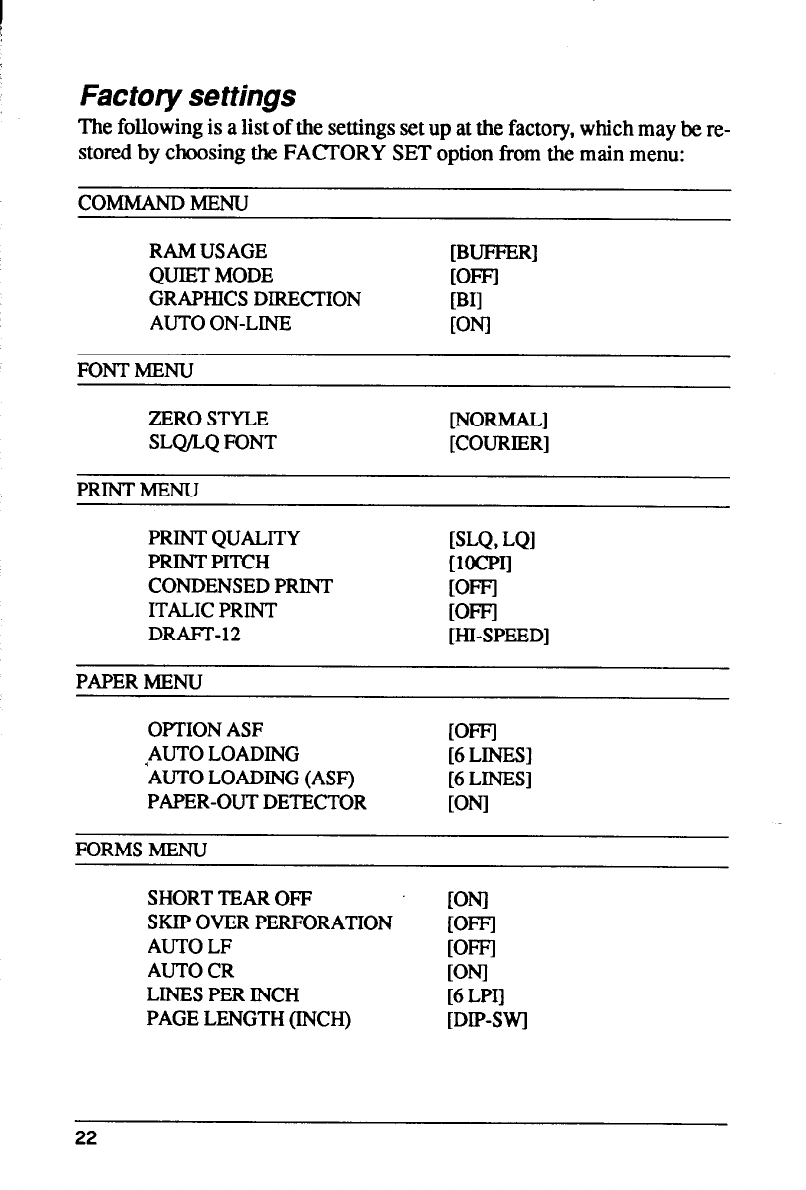 Factory settings

The following is a list of the settings set up at the factory, which may be restored by choosing the FACTORY SET option from the main menu:

COMMAND MENU

| | |
|---|---|
| RAM USAGE | [BUFFER] |
| QUIET MODE | [OFF] |
| GRAPHICS DIRECTION | [BI] |
| AUTO ON-LINE | [ON] |

FONT MENU

| | |
|---|---|
| ZERO STYLE | [NORMAL] |
| SLQ/LQ FONT | [COURIER] |

PRINT MENU

| | |
|---|---|
| PRINT QUALITY | [SLQ, LQ] |
| PRINT PITCH | [10CPI] |
| CONDENSED PRINT | [OFF] |
| ITALIC PRINT | [OFF] |
| DRAFT-12 | [HI-SPEED] |

PAPER MENU

| | |
|---|---|
| OPTION ASF | [OFF] |
| AUTO LOADING | [6 LINES] |
| AUTO LOADING (ASF) | [6 LINES] |
| PAPER-OUT DETECTOR | [ON] |

FORMS MENU

| | |
|---|---|
| SHORT TEAR OFF | [ON] |
| SKIP OVER PERFORATION | [OFF] |
| AUTO LF | [OFF] |
| AUTO CR | [ON] |
| LINES PER INCH | [6 LPI] |
| PAGE LENGTH (INCH) | [DIP-SW] |

22